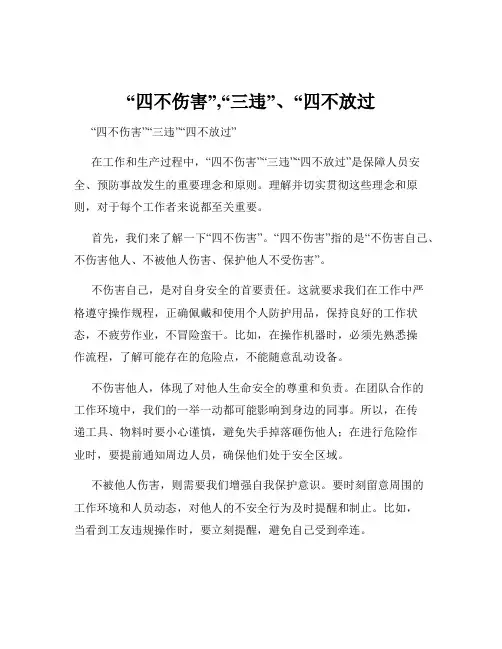 “四不伤害”,“三违”、“四不放过

“四不伤害”“三违”“四不放过”

在工作和生产过程中，“四不伤害”“三违”“四不放过”是保障人员安全、预防事故发生的重要理念和原则。理解并切实贯彻这些理念和原则，对于每个工作者来说都至关重要。

首先，我们来了解一下“四不伤害”。“四不伤害”指的是“不伤害自己、不伤害他人、不被他人伤害、保护他人不受伤害”。

不伤害自己，是对自身安全的首要责任。这就要求我们在工作中严格遵守操作规程，正确佩戴和使用个人防护用品，保持良好的工作状态，不疲劳作业，不冒险蛮干。比如，在操作机器时，必须先熟悉操作流程，了解可能存在的危险点，不能随意乱动设备。

不伤害他人，体现了对他人生命安全的尊重和负责。在团队合作的工作环境中，我们的一举一动都可能影响到身边的同事。所以，在传递工具、物料时要小心谨慎，避免失手掉落砸伤他人；在进行危险作业时，要提前通知周边人员，确保他们处于安全区域。

不被他人伤害，则需要我们增强自我保护意识。要时刻留意周围的工作环境和人员动态，对他人的不安全行为及时提醒和制止。比如，当看到工友违规操作时，要立刻提醒，避免自己受到牵连。